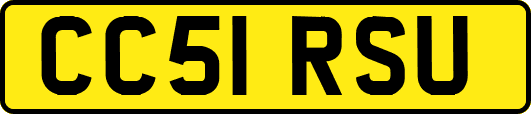 CC51 RSU